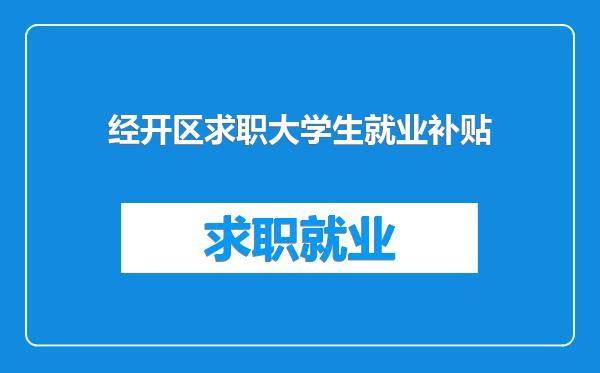 经开区求职大学生就业补贴

求职就业